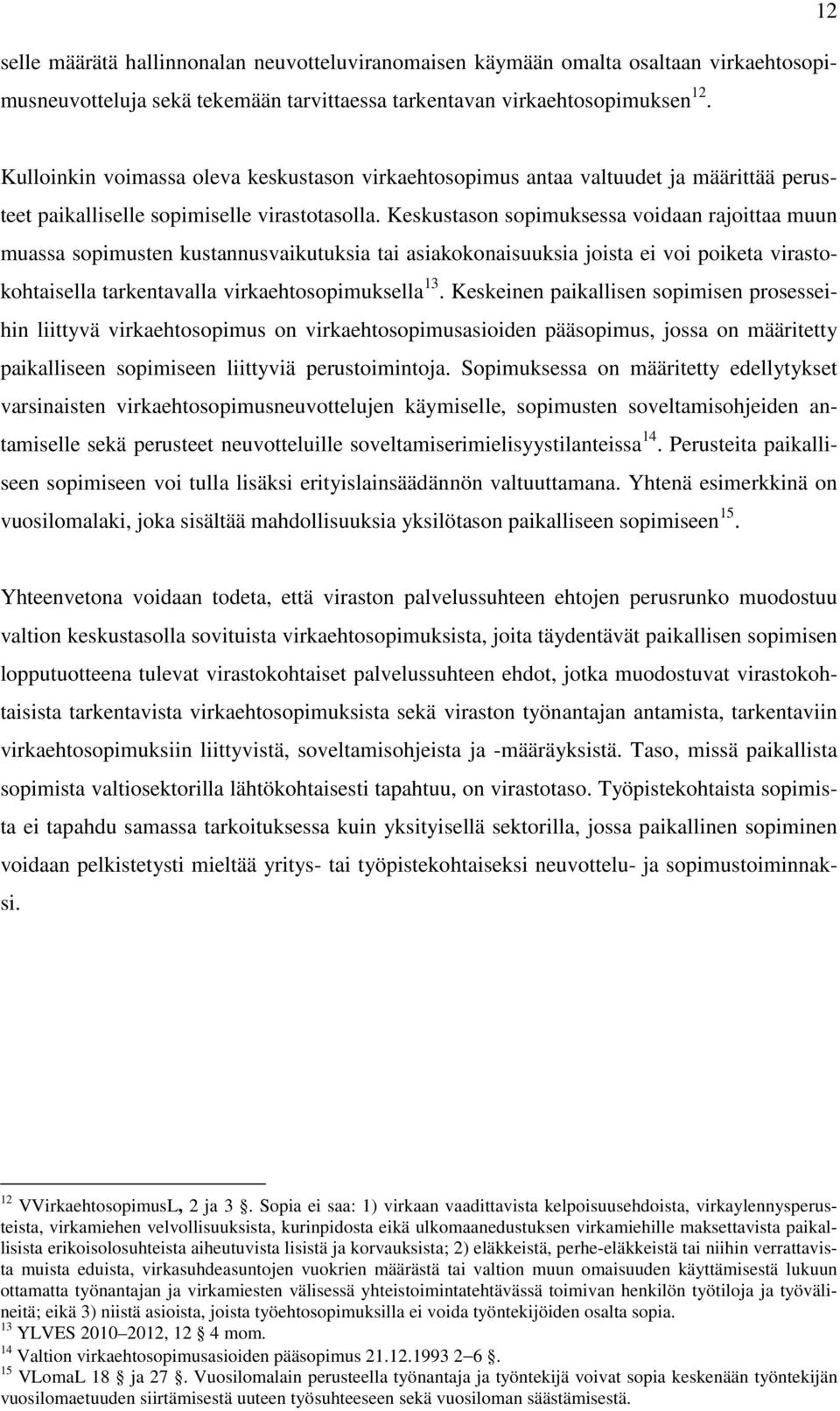 12

selle määrätä hallinnonalan neuvotteluviranomaisen käymään omalta osaltaan virkaehtosopimusneuvotteluja sekä tekemään tarvittaessa tarkentavan virkaehtosopimuksen$^{12}$.

Kulloinkin voimassa oleva keskustason virkaehtosopimus antaa valtuudet ja määrittää perusteet paikalliselle sopimiselle virastotasolla. Keskustason sopimuksessa voidaan rajoittaa muun muassa sopimusten kustannusvaikutuksia tai asiakokonaisuuksia joista ei voi poiketa virastokohtaisella tarkentavalla virkaehtosopimuksella$^{13}$. Keskeinen paikallisen sopimisen prosesseihin liittyvä virkaehtosopimus on virkaehtosopimusasioiden pääsopimus, jossa on määritetty paikalliseen sopimiseen liittyviä perustoimintoja. Sopimuksessa on määritetty edellytykset varsinaisten virkaehtosopimusneuvottelujen käymiselle, sopimusten soveltamisohjeiden antamiselle sekä perusteet neuvotteluille soveltamiserimielisyystilanteissa$^{14}$. Perusteita paikalliseen sopimiseen voi tulla lisäksi erityislainsäädännön valtuuttamana. Yhtenä esimerkkinä on vuosilomalaki, joka sisältää mahdollisuuksia yksilötason paikalliseen sopimiseen$^{15}$.

Yhteenvetona voidaan todeta, että viraston palvelussuhteen ehtojen perusrunko muodostuu valtion keskustasolla sovituista virkaehtosopimuksista, joita täydentävät paikallisen sopimisen lopputuotteena tulevat virastokohtaiset palvelussuhteen ehdot, jotka muodostuvat virastokohtaisista tarkentavista virkaehtosopimuksista sekä viraston työnantajan antamista, tarkentaviin virkaehtosopimuksiin liittyvistä, soveltamisohjeista ja -määräyksistä. Taso, missä paikallista sopimista valtiosektorilla lähtökohtaisesti tapahtuu, on virastotaso. Työpistekohtaista sopimista ei tapahdu samassa tarkoituksessa kuin yksityisellä sektorilla, jossa paikallinen sopiminen voidaan pelkistetysti mieltää yritys- tai työpistekohtaiseksi neuvottelu- ja sopimustoiminnaksi.

$^{12}$ VVirkaehtosopimusL, 2 ja 3 §. Sopia ei saa: 1) virkaan vaadittavista kelpoisuusehdoista, virkaylennysperusteista, virkamiehen velvollisuuksista, kurinpidosta eikä ulkomaanedustuksen virkamiehille maksettavista paikallisista erikoisolosuhteista aiheutuvista lisistä ja korvauksista; 2) eläkkeistä, perhe-eläkkeistä tai niihin verrattavista muista eduista, virkasuhdeasuntojen vuokrien määrästä tai valtion muun omaisuuden käyttämisestä lukuun ottamatta työnantajan ja virkamiesten välisessä yhteistoimintatehtävässä toimivan henkilön työtiloja ja työvälineitä; eikä 3) niistä asioista, joista työehtosopimuksilla ei voida työntekijöiden osalta sopia.
$^{13}$ YLVES 2010–2012, 12 § 4 mom.
$^{14}$ Valtion virkaehtosopimusasioiden pääsopimus 21.12.1993 2–6 §.
$^{15}$ VLomaL 18 § ja 27 §. Vuosilomalain perusteella työnantaja ja työntekijä voivat sopia keskenään työntekijän vuosilomaetuuden siirtämisestä uuteen työsuhteeseen sekä vuosiloman säästämisestä.